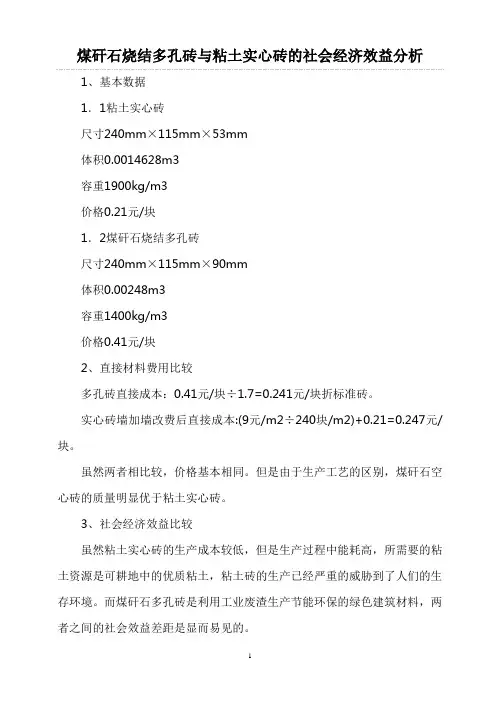 煤矸石烧结多孔砖与粘土实心砖的社会经济效益分析

1、基本数据

1．1粘土实心砖

尺寸240mm×115mm×53mm

体积0.0014628m3

容重1900kg/m3

价格0.21元/块

1．2煤矸石烧结多孔砖

尺寸240mm×115mm×90mm

体积0.00248m3

容重1400kg/m3

价格0.41元/块

2、直接材料费用比较

多孔砖直接成本：0.41元/块÷1.7=0.241元/块折标准砖。

实心砖墙加墙改费后直接成本:(9元/m2÷240块/m2)+0.21=0.247元/块。

虽然两者相比较，价格基本相同。但是由于生产工艺的区别，煤矸石空心砖的质量明显优于粘土实心砖。

3、社会经济效益比较

虽然粘土实心砖的生产成本较低，但是生产过程中能耗高，所需要的粘土资源是可耕地中的优质粘土，粘土砖的生产已经严重的威胁到了人们的生存环境。而煤矸石多孔砖是利用工业废渣生产节能环保的绿色建筑材料，两者之间的社会效益差距是显而易见的。

1